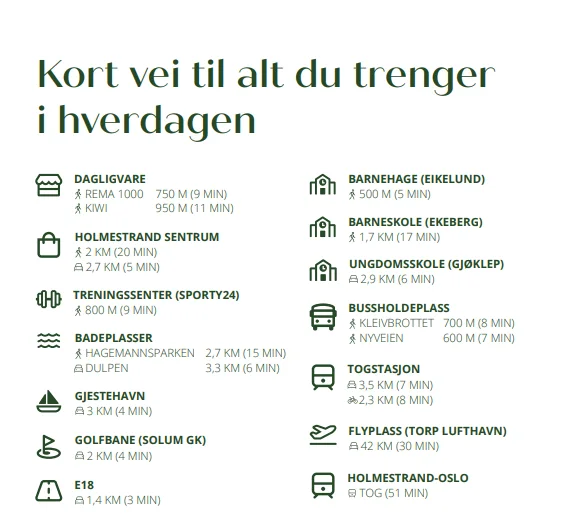 Kort vei til alt du trenger i hverdagen

DAGLIGVARE
REMA 1000 750 M (9 MIN)
KIWI 950 M (11 MIN)

HOLMESTRAND SENTRUM
2 KM (20 MIN)
2,7 KM (5 MIN)

TRENINGSSENTER (SPORTY24)
800 M (9 MIN)

BADEPLASSER
HAGEMANNSPARKEN 2,7 KM (15 MIN)
DULPEN 3,3 KM (6 MIN)

GJESTEHAVN
3 KM (4 MIN)

GOLFBANE (SOLUM GK)
2 KM (4 MIN)

E18
1,4 KM (3 MIN)

BARNEHAGE (EIKELUND)
500 M (5 MIN)

BARNESKOLE (EKEBERG)
1,7 KM (17 MIN)

UNGDOMSSKOLE (GJØKLEP)
2,9 KM (6 MIN)

BUSSHOLDEPLASS
KLEIVBROTTET 700 M (8 MIN)
NYVEIEN 600 M (7 MIN)

TOGSTASJON
3,5 KM (7 MIN)
2,3 KM (8 MIN)

FLYPLASS (TORP LUFTHAVN)
42 KM (30 MIN)

HOLMESTRAND-OSLO
TOG (51 MIN)